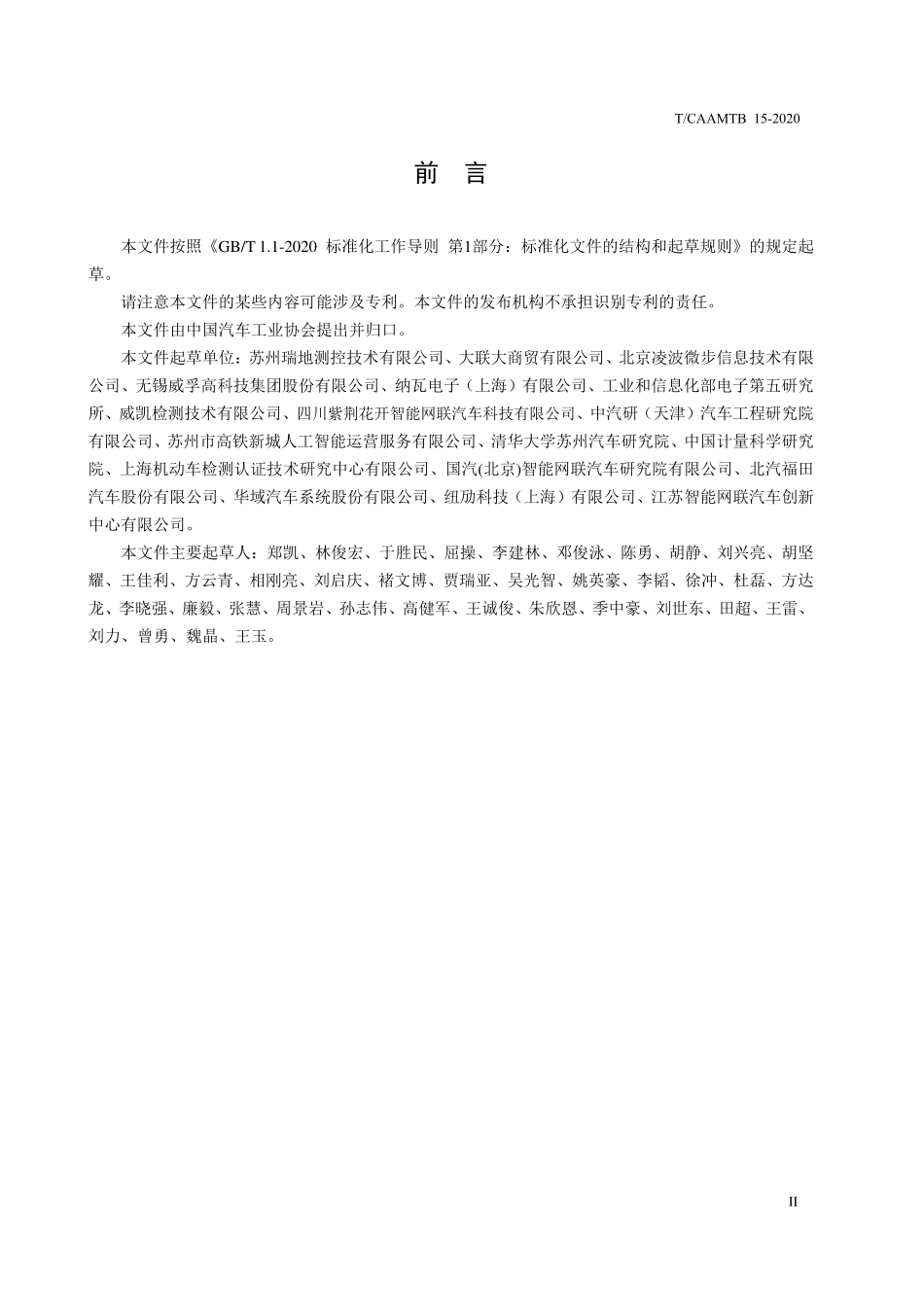 T/CAAMTB 15-2020

前 言

本文件按照《GB/T 1.1-2020 标准化工作导则 第1部分：标准化文件的结构和起草规则》的规定起草。

请注意本文件的某些内容可能涉及专利。本文件的发布机构不承担识别专利的责任。

本文件由中国汽车工业协会提出并归口。

本文件起草单位：苏州瑞地测控技术有限公司、大联大商贸有限公司、北京凌波微步信息技术有限公司、无锡威孚高科技集团股份有限公司、纳瓦电子（上海）有限公司、工业和信息化部电子第五研究所、威凯检测技术有限公司、四川紫荆花开智能网联汽车科技有限公司、中汽研（天津）汽车工程研究院有限公司、苏州市高铁新城人工智能运营服务有限公司、清华大学苏州汽车研究院、中国计量科学研究院、上海机动车检测认证技术研究中心有限公司、国汽(北京)智能网联汽车研究院有限公司、北汽福田汽车股份有限公司、华域汽车系统股份有限公司、纽劢科技（上海）有限公司、江苏智能网联汽车创新中心有限公司。

本文件主要起草人：郑凯、林俊宏、于胜民、屈操、李建林、邓俊泳、陈勇、胡静、刘兴亮、胡坚耀、王佳利、方云青、相刚亮、刘启庆、褚文博、贾瑞亚、吴光智、姚英豪、李韬、徐冲、杜磊、方达龙、李晓强、廉毅、张慧、周景岩、孙志伟、高健军、王诚俊、朱欣恩、季中豪、刘世东、田超、王雷、刘力、曾勇、魏晶、王玉。

II